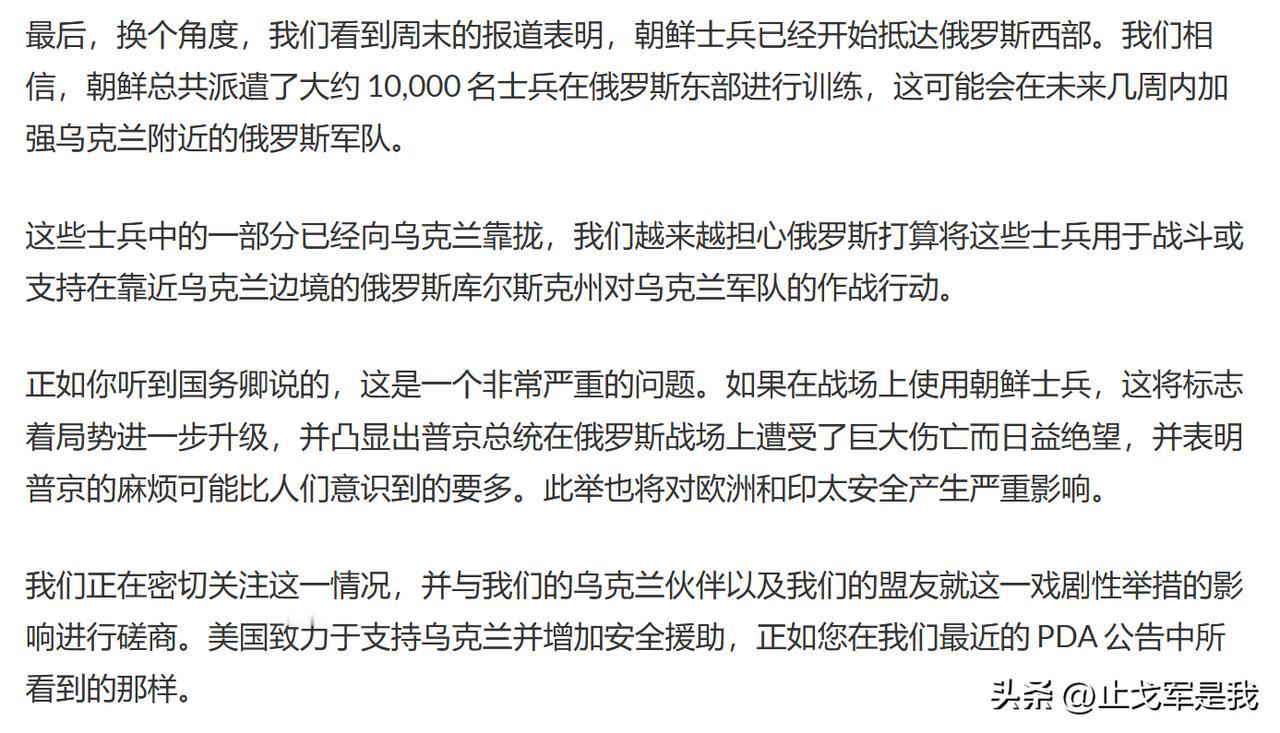 最后，换个角度，我们看到周末的报道表明，朝鲜士兵已经开始抵达俄罗斯西部。我们相信，朝鲜总共派遣了大约 10,000 名士兵在俄罗斯东部进行训练，这可能会在未来几周内加强乌克兰附近的俄罗斯军队。

这些士兵中的一部分已经向乌克兰靠拢，我们越来越担心俄罗斯打算将这些士兵用于战斗或支持在靠近乌克兰边境的俄罗斯库尔斯克州对乌克兰军队的作战行动。

正如你听到国务卿说的，这是一个非常严重的问题。如果在战场上使用朝鲜士兵，这将标志着局势进一步升级，并凸显出普京总统在俄罗斯战场上遭受了巨大伤亡而日益绝望，并表明普京的麻烦可能比人们意识到的要多。此举也将对欧洲和印太安全产生严重影响。

我们正在密切关注这一情况，并与我们的乌克兰伙伴以及我们的盟友就这一戏剧性举措的影响进行磋商。美国致力于支持乌克兰并增加安全援助，正如您在我们最近的 PDA 公告中所看到的那样。

头条 @止戈军是我